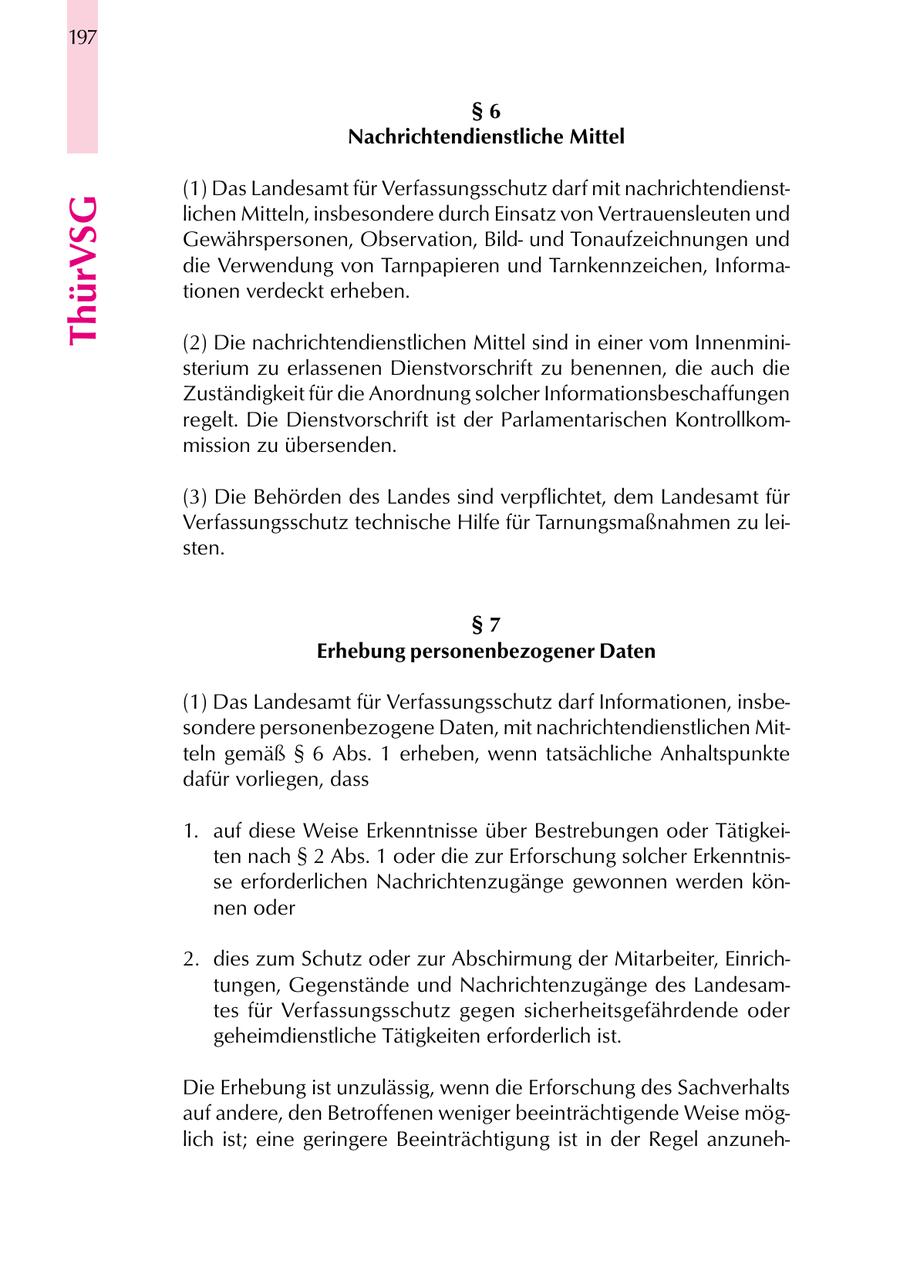 197

ThürVSG

§ 6
Nachrichtendienstliche Mittel

(1) Das Landesamt für Verfassungsschutz darf mit nachrichtendienstlichen Mitteln, insbesondere durch Einsatz von Vertrauensleuten und Gewährspersonen, Observation, Bild- und Tonaufzeichnungen und die Verwendung von Tarnpapieren und Tarnkennzeichen, Informationen verdeckt erheben.

(2) Die nachrichtendienstlichen Mittel sind in einer vom Innenministerium zu erlassenen Dienstvorschrift zu benennen, die auch die Zuständigkeit für die Anordnung solcher Informationsbeschaffungen regelt. Die Dienstvorschrift ist der Parlamentarischen Kontrollkommission zu übersenden.

(3) Die Behörden des Landes sind verpflichtet, dem Landesamt für Verfassungsschutz technische Hilfe für Tarnungsmaßnahmen zu leisten.

§ 7
Erhebung personenbezogener Daten

(1) Das Landesamt für Verfassungsschutz darf Informationen, insbesondere personenbezogene Daten, mit nachrichtendienstlichen Mitteln gemäß § 6 Abs. 1 erheben, wenn tatsächliche Anhaltspunkte dafür vorliegen, dass

1. auf diese Weise Erkenntnisse über Bestrebungen oder Tätigkeiten nach § 2 Abs. 1 oder die zur Erforschung solcher Erkenntnisse erforderlichen Nachrichtenzugänge gewonnen werden können oder

2. dies zum Schutz oder zur Abschirmung der Mitarbeiter, Einrichtungen, Gegenstände und Nachrichtenzugänge des Landesamtes für Verfassungsschutz gegen sicherheitsgefährdende oder geheimdienstliche Tätigkeiten erforderlich ist.

Die Erhebung ist unzulässig, wenn die Erforschung des Sachverhalts auf andere, den Betroffenen weniger beeinträchtigende Weise möglich ist; eine geringere Beeinträchtigung ist in der Regel anzuneh-